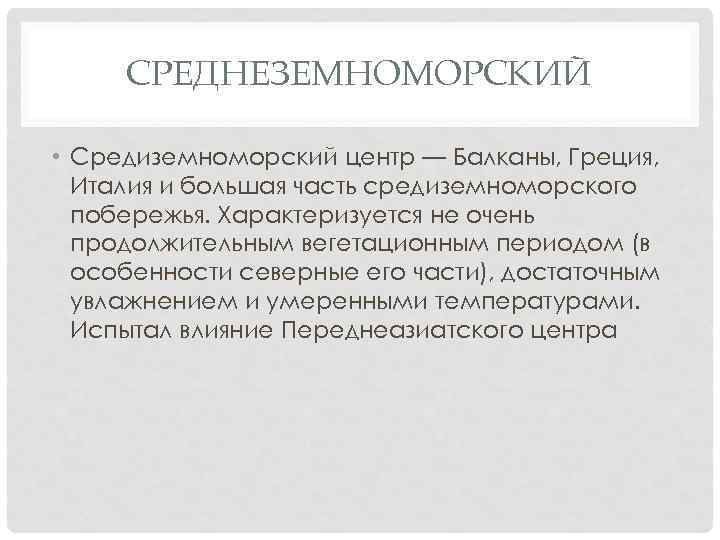 СРЕДНЕЗЕМНОМОРСКИЙ

• Средиземноморский центр — Балканы, Греция, Италия и большая часть средиземноморского побережья. Характеризуется не очень продолжительным вегетационным периодом (в особенности северные его части), достаточным увлажнением и умеренными температурами. Испытал влияние Переднеазиатского центра